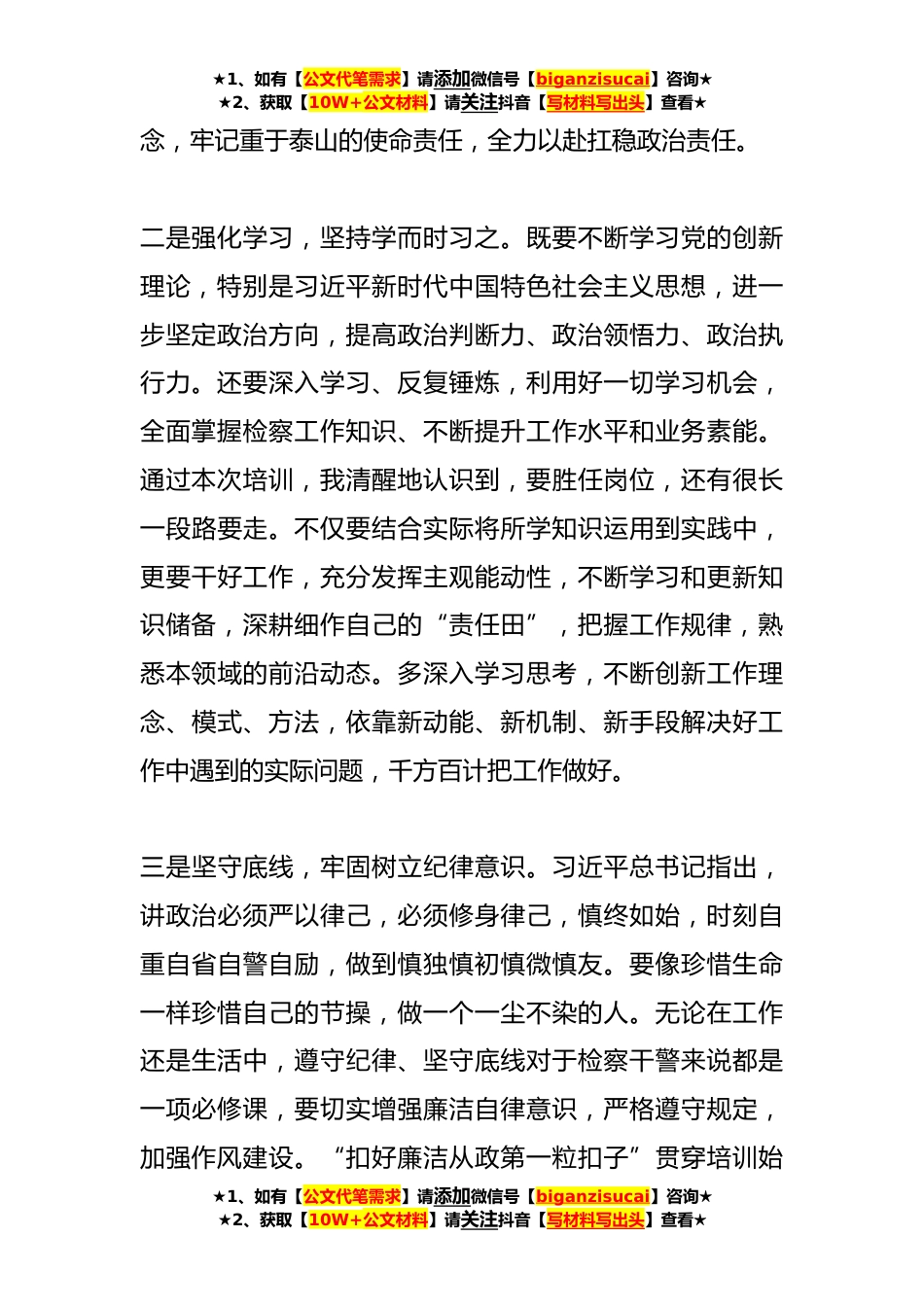 ★1、如有【公文代笔需求】请添加微信号【biganzisucai】咨询★
★2、获取【10W+公文材料】请关注抖音【写材料写出头】查看★

念，牢记重于泰山的使命责任，全力以赴扛稳政治责任。

二是强化学习，坚持学而时习之。既要不断学习党的创新理论，特别是习近平新时代中国特色社会主义思想，进一步坚定政治方向，提高政治判断力、政治领悟力、政治执行力。还要深入学习、反复锤炼，利用好一切学习机会，全面掌握检察工作知识、不断提升工作水平和业务素能。通过本次培训，我清醒地认识到，要胜任岗位，还有很长一段路要走。不仅要结合实际将所学知识运用到实践中，更要干好工作，充分发挥主观能动性，不断学习和更新知识储备，深耕细作自己的“责任田”，把握工作规律，熟悉本领域的前沿动态。多深入学习思考，不断创新工作理念、模式、方法，依靠新动能、新机制、新手段解决好工作中遇到的实际问题，千方百计把工作做好。

三是坚守底线，牢固树立纪律意识。习近平总书记指出，讲政治必须严以律己，必须修身律己，慎终如始，时刻自重自省自警自励，做到慎独慎初慎微慎友。要像珍惜生命一样珍惜自己的节操，做一个一尘不染的人。无论在工作还是生活中，遵守纪律、坚守底线对于检察干警来说都是一项必修课，要切实增强廉洁自律意识，严格遵守规定，加强作风建设。“扣好廉洁从政第一粒扣子”贯穿培训始

★1、如有【公文代笔需求】请添加微信号【biganzisucai】咨询★
★2、获取【10W+公文材料】请关注抖音【写材料写出头】查看★